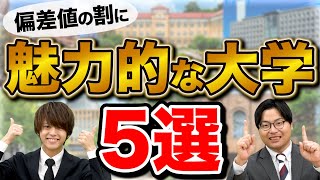 偏差値の割に
魅力的な大学
5選